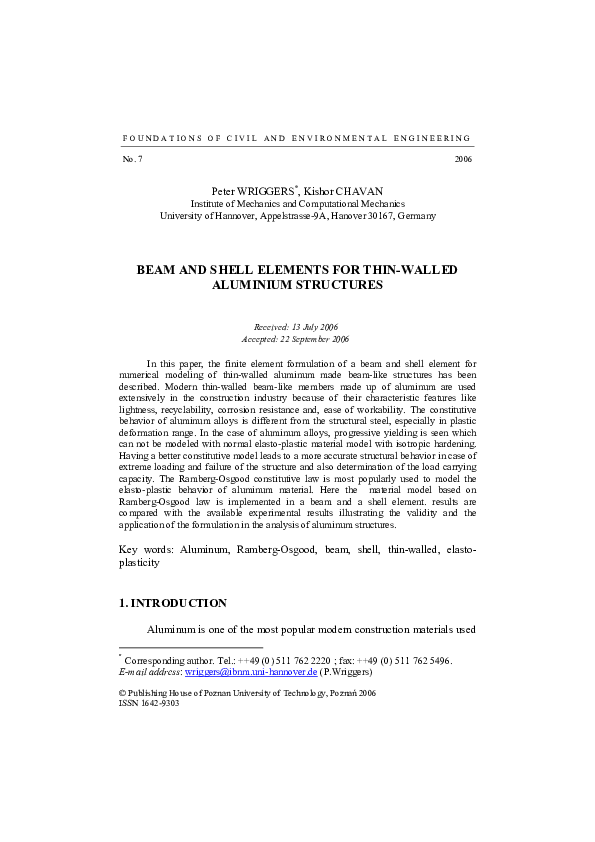 FOUNDATIONS OF CIVIL AND ENVIRONMENTAL ENGINEERING

No. 7 2006

Peter WRIGGERS*, Kishor CHAVAN
Institute of Mechanics and Computational Mechanics
University of Hannover, Appelstrasse-9A, Hanover 30167, Germany

BEAM AND SHELL ELEMENTS FOR THIN-WALLED ALUMINIUM STRUCTURES

Received: 13 July 2006
Accepted: 22 September 2006

In this paper, the finite element formulation of a beam and shell element for numerical modeling of thin-walled aluminum made beam-like structures has been described. Modern thin-walled beam-like members made up of aluminum are used extensively in the construction industry because of their characteristic features like lightness, recyclability, corrosion resistance and, ease of workability. The constitutive behavior of aluminum alloys is different from the structural steel, especially in plastic deformation range. In the case of aluminum alloys, progressive yielding is seen which can not be modeled with normal elasto-plastic material model with isotropic hardening. Having a better constitutive model leads to a more accurate structural behavior in case of extreme loading and failure of the structure and also determination of the load carrying capacity. The Ramberg-Osgood constitutive law is most popularly used to model the elasto-plastic behavior of aluminum material. Here the material model based on Ramberg-Osgood law is implemented in a beam and a shell element. results are compared with the available experimental results illustrating the validity and the application of the formulation in the analysis of aluminum structures.

Key words: Aluminum, Ramberg-Osgood, beam, shell, thin-walled, elasto-plasticity

1. INTRODUCTION

Aluminum is one of the most popular modern construction materials used

* Corresponding author. Tel.: ++49 (0) 511 762 2220 ; fax: ++49 (0) 511 762 5496.
E-mail address: wriggers@ibnm.uni-hannover.de (P.Wriggers)

© Publishing House of Poznan University of Technology, Poznań 2006
ISSN 1642-9303